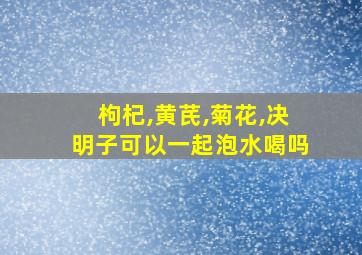 枸杞,黄芪,菊花,决明子可以一起泡水喝吗